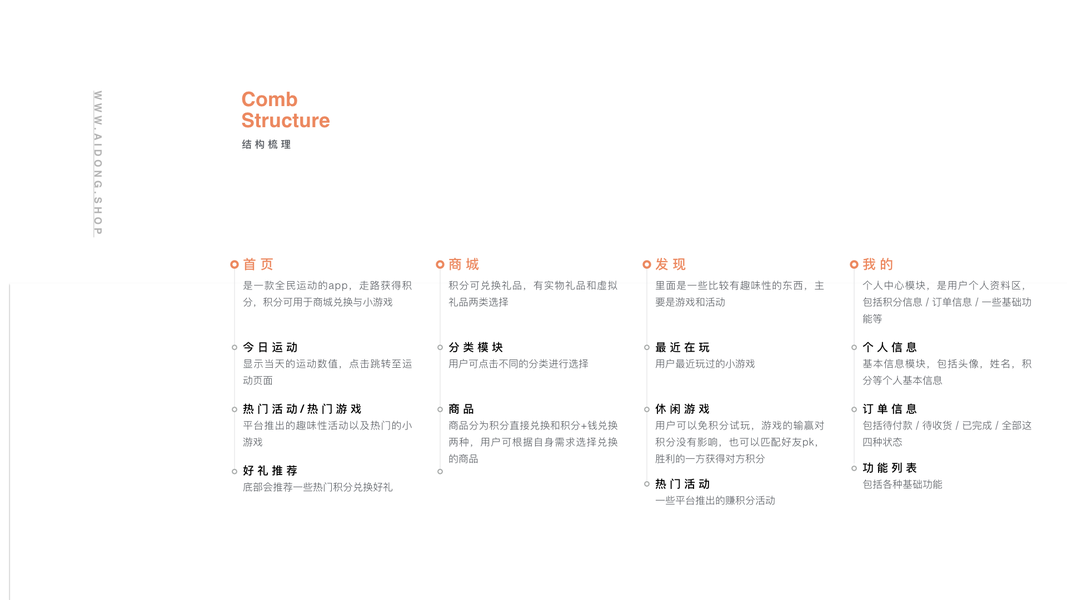 WWW.AIDONG.SHOP

Comb
Structure
结构梳理

首页
是一款全民运动的app，走路获得积分，积分可用于商城兑换与小游戏

今日运动
显示当天的运动数值，点击跳转至运动页面

热门活动/热门游戏
平台推出的趣味性活动以及热门的小游戏

好礼推荐
底部会推荐一些热门积分兑换好礼

商城
积分可兑换礼品，有实物礼品和虚拟礼品两类选择

分类模块
用户可点击不同的分类进行选择

商品
商品分为积分直接兑换和积分+钱兑换两种，用户可根据自身需求选择兑换的商品

发现
里面是一些比较有趣味性的东西，主要是游戏和活动

最近在玩
用户最近玩过的小游戏

休闲游戏
用户可以免积分试玩，游戏的输赢对积分没有影响，也可以匹配好友pk，胜利的一方获得对方积分

热门活动
一些平台推出的赚积分活动

我的
个人中心模块，是用户个人资料区，包括积分信息 / 订单信息 / 一些基础功能等

个人信息
基本信息模块，包括头像，姓名，积分等个人基本信息

订单信息
包括待付款 / 待收货 / 已完成 / 全部这四种状态

功能列表
包括各种基础功能